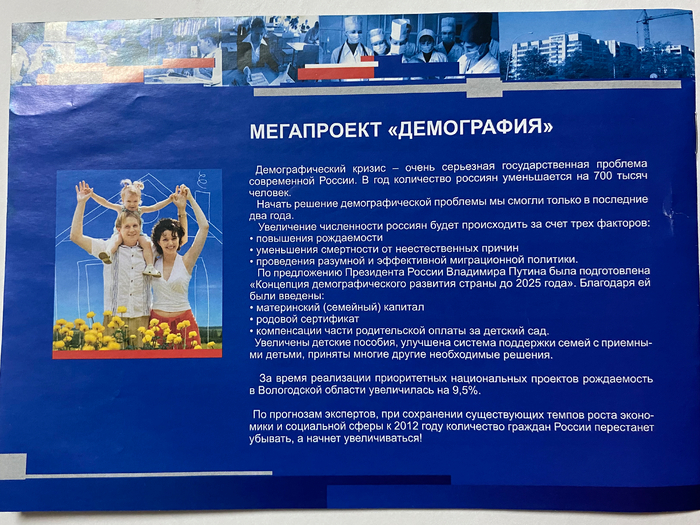 МЕГАПРОЕКТ «ДЕМОГРАФИЯ»

Демографический кризис – очень серьезная государственная проблема современной России. В год количество россиян уменьшается на 700 тысяч человек.

Начать решение демографической проблемы мы смогли только в последние два года.

Увеличение численности россиян будет происходить за счет трех факторов:
• повышения рождаемости
• уменьшения смертности от неестественных причин
• проведения разумной и эффективной миграционной политики.

По предложению Президента России Владимира Путина была подготовлена «Концепция демографического развития страны до 2025 года». Благодаря ей были введены:
• материнский (семейный) капитал
• родовой сертификат
• компенсации части родительской оплаты за детский сад.

Увеличены детские пособия, улучшена система поддержки семей с приемными детьми, приняты многие другие необходимые решения.

За время реализации приоритетных национальных проектов рождаемость в Вологодской области увеличилась на 9,5%.

По прогнозам экспертов, при сохранении существующих темпов роста экономики и социальной сферы к 2012 году количество граждан России перестанет убывать, а начнет увеличиваться!